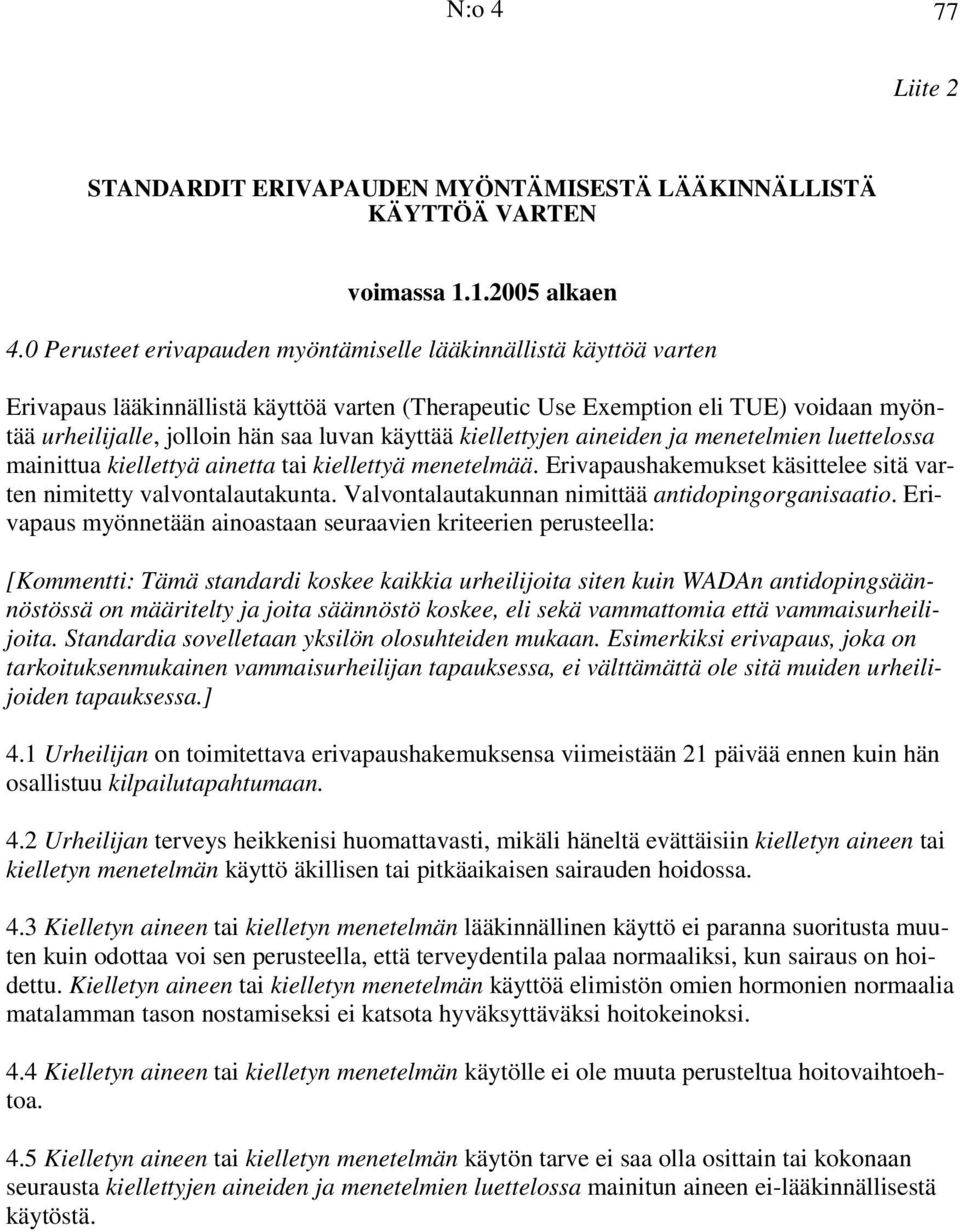 N:o 4 77

Liite 2

STANDARDIT ERIVAPAUDEN MYÖNTÄMISESTÄ LÄÄKINNÄLLISTÄ KÄYTTÖÄ VARTEN

voimassa 1.1.2005 alkaen

4.0 Perusteet erivapauden myöntämiselle lääkinnällistä käyttöä varten

Erivapaus lääkinnällistä käyttöä varten (Therapeutic Use Exemption eli TUE) voidaan myöntää urheilijalle, jolloin hän saa luvan käyttää kiellettyjen aineiden ja menetelmien luettelossa mainittua kiellettyä ainetta tai kiellettyä menetelmää. Erivapaushakemukset käsittelee sitä varten nimitetty valvontalautakunta. Valvontalautakunnan nimittää antidopingorganisaatio. Erivapaus myönnetään ainoastaan seuraavien kriteerien perusteella:

[Kommentti: Tämä standardi koskee kaikkia urheilijoita siten kuin WADAn antidopingsäännöstössä on määritelty ja joita säännöstö koskee, eli sekä vammattomia että vammaisurheilijoita. Standardia sovelletaan yksilön olosuhteiden mukaan. Esimerkiksi erivapaus, joka on tarkoituksenmukainen vammaisurheilijan tapauksessa, ei välttämättä ole sitä muiden urheilijoiden tapauksessa.]

4.1 Urheilijan on toimitettava erivapaushakemuksensa viimeistään 21 päivää ennen kuin hän osallistuu kilpailutapahtumaan.

4.2 Urheilijan terveys heikkenisi huomattavasti, mikäli häneltä evättäisiin kielletyn aineen tai kielletyn menetelmän käyttö äkillisen tai pitkäaikaisen sairauden hoidossa.

4.3 Kielletyn aineen tai kielletyn menetelmän lääkinnällinen käyttö ei paranna suoritusta muuten kuin odottaa voi sen perusteella, että terveydentila palaa normaaliksi, kun sairaus on hoidettu. Kielletyn aineen tai kielletyn menetelmän käyttöä elimistön omien hormonien normaalia matalamman tason nostamiseksi ei katsota hyväksyttäväksi hoitokeinoksi.

4.4 Kielletyn aineen tai kielletyn menetelmän käytölle ei ole muuta perusteltua hoitovaihtoehtoa.

4.5 Kielletyn aineen tai kielletyn menetelmän käytön tarve ei saa olla osittain tai kokonaan seurausta kiellettyjen aineiden ja menetelmien luettelossa mainitun aineen ei-lääkinnällisestä käytöstä.